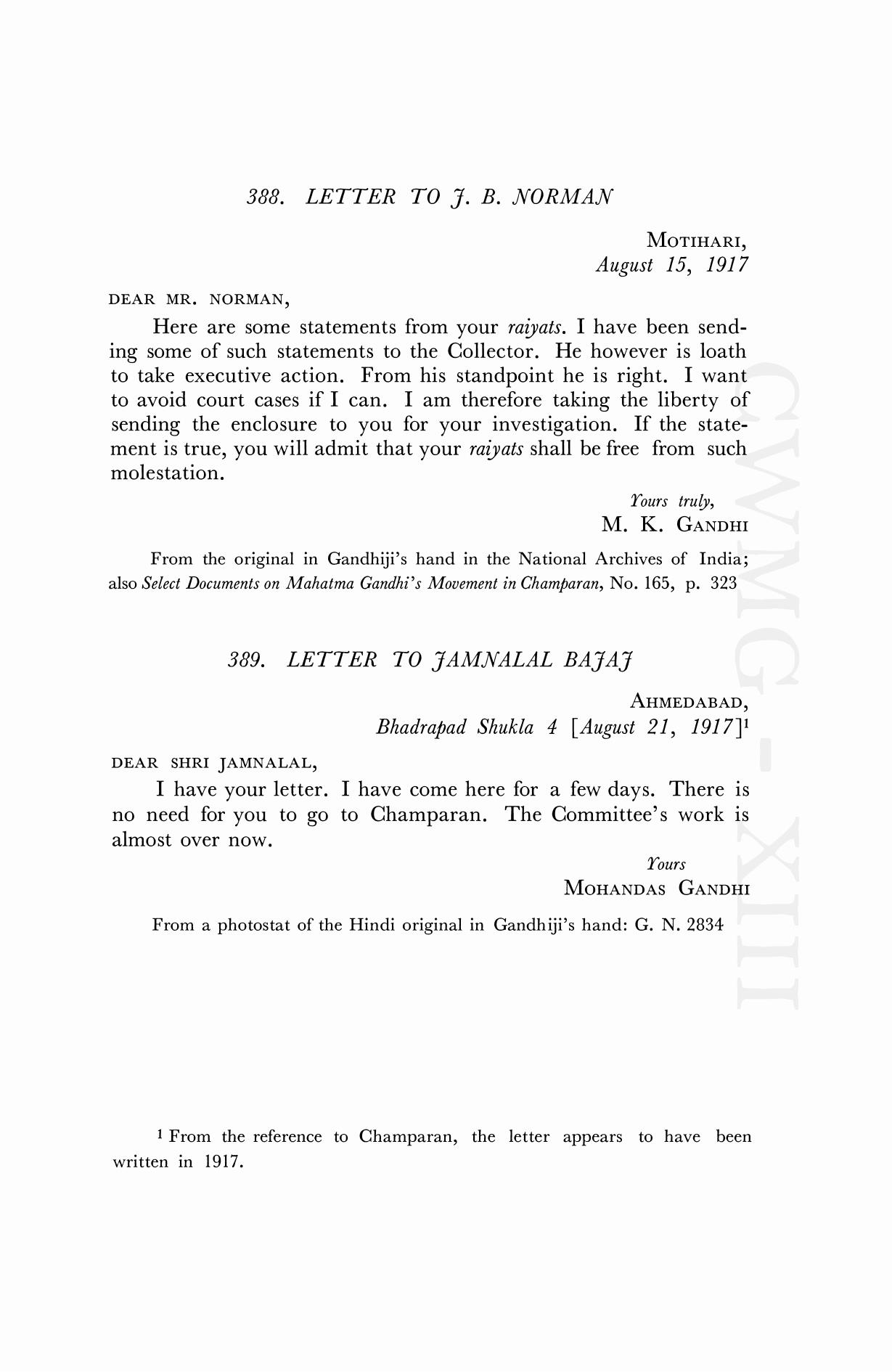 388. LETTER TO J. B. NORMAN

MOTIHARI,
August 15, 1917

DEAR MR. NORMAN,

Here are some statements from your raiyats. I have been sending some of such statements to the Collector. He however is loath to take executive action. From his standpoint he is right. I want to avoid court cases if I can. I am therefore taking the liberty of sending the enclosure to you for your investigation. If the statement is true, you will admit that your raiyats shall be free from such molestation.

Yours truly,
M. K. GANDHI

From the original in Gandhiji's hand in the National Archives of India; also Select Documents on Mahatma Gandhi's Movement in Champaran, No. 165, p. 323

389. LETTER TO JAMNALAL BAJAJ

AHMEDABAD,
Bhadrapad Shukla 4 [August 21, 1917]$^1$

DEAR SHRI JAMNALAL,

I have your letter. I have come here for a few days. There is no need for you to go to Champaran. The Committee's work is almost over now.

Yours
MOHANDAS GANDHI

From a photostat of the Hindi original in Gandhiji's hand: G. N. 2834

$^1$ From the reference to Champaran, the letter appears to have been written in 1917.

CWMG-XIII